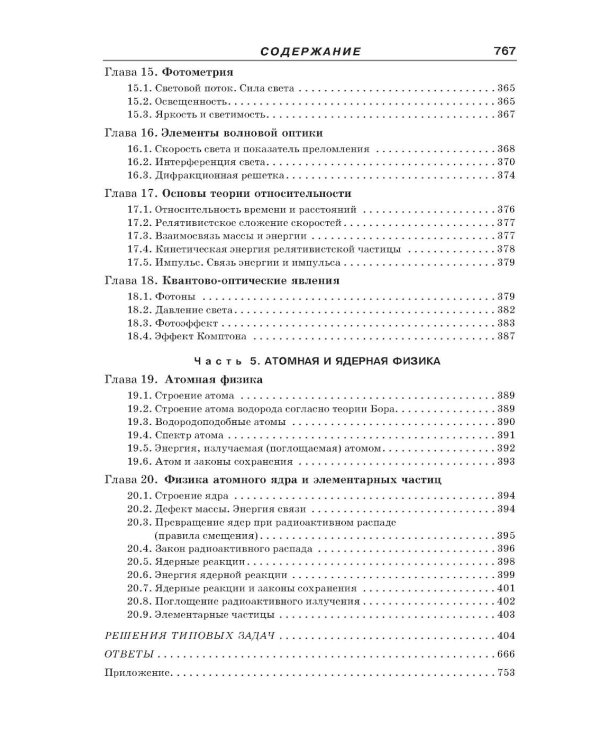 СОДЕРЖАНИЕ 767

Глава 15. Фотометрия
15.1. Световой поток. Сила света 365
15.2. Освещенность 365
15.3. Яркость и светимость 367

Глава 16. Элементы волновой оптики
16.1. Скорость света и показатель преломления 368
16.2. Интерференция света 370
16.3. Дифракционная решетка 374

Глава 17. Основы теории относительности
17.1. Относительность времени и расстояний 376
17.2. Релятивистское сложение скоростей 377
17.3. Взаимосвязь массы и энергии 377
17.4. Кинетическая энергия релятивистской частицы 378
17.5. Импульс. Связь энергии и импульса 379

Глава 18. Квантово-оптические явления
18.1. Фотоны 379
18.2. Давление света 382
18.3. Фотоэффект 383
18.4. Эффект Комптона 387

Часть 5. АТОМНАЯ И ЯДЕРНАЯ ФИЗИКА

Глава 19. Атомная физика
19.1. Строение атома 389
19.2. Строение атома водорода согласно теории Бора 389
19.3. Водородоподобные атомы 390
19.4. Спектр атома 391
19.5. Энергия, излучаемая (поглощаемая) атомом 392
19.6. Атом и законы сохранения 393

Глава 20. Физика атомного ядра и элементарных частиц
20.1. Строение ядра 394
20.2. Дефект массы. Энергия связи 394
20.3. Превращение ядер при радиоактивном распаде (правила смещения) 395
20.4. Закон радиоактивного распада 396
20.5. Ядерные реакции 398
20.6. Энергия ядерной реакции 399
20.7. Ядерные реакции и законы сохранения 401
20.8. Поглощение радиоактивного излучения 402
20.9. Элементарные частицы 403

РЕШЕНИЯ ТИПОВЫХ ЗАДАЧ 404
ОТВЕТЫ 666
Приложение 753